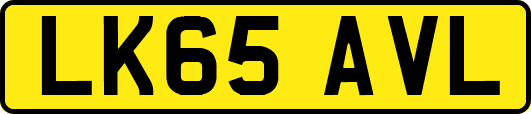 LK65 AVL